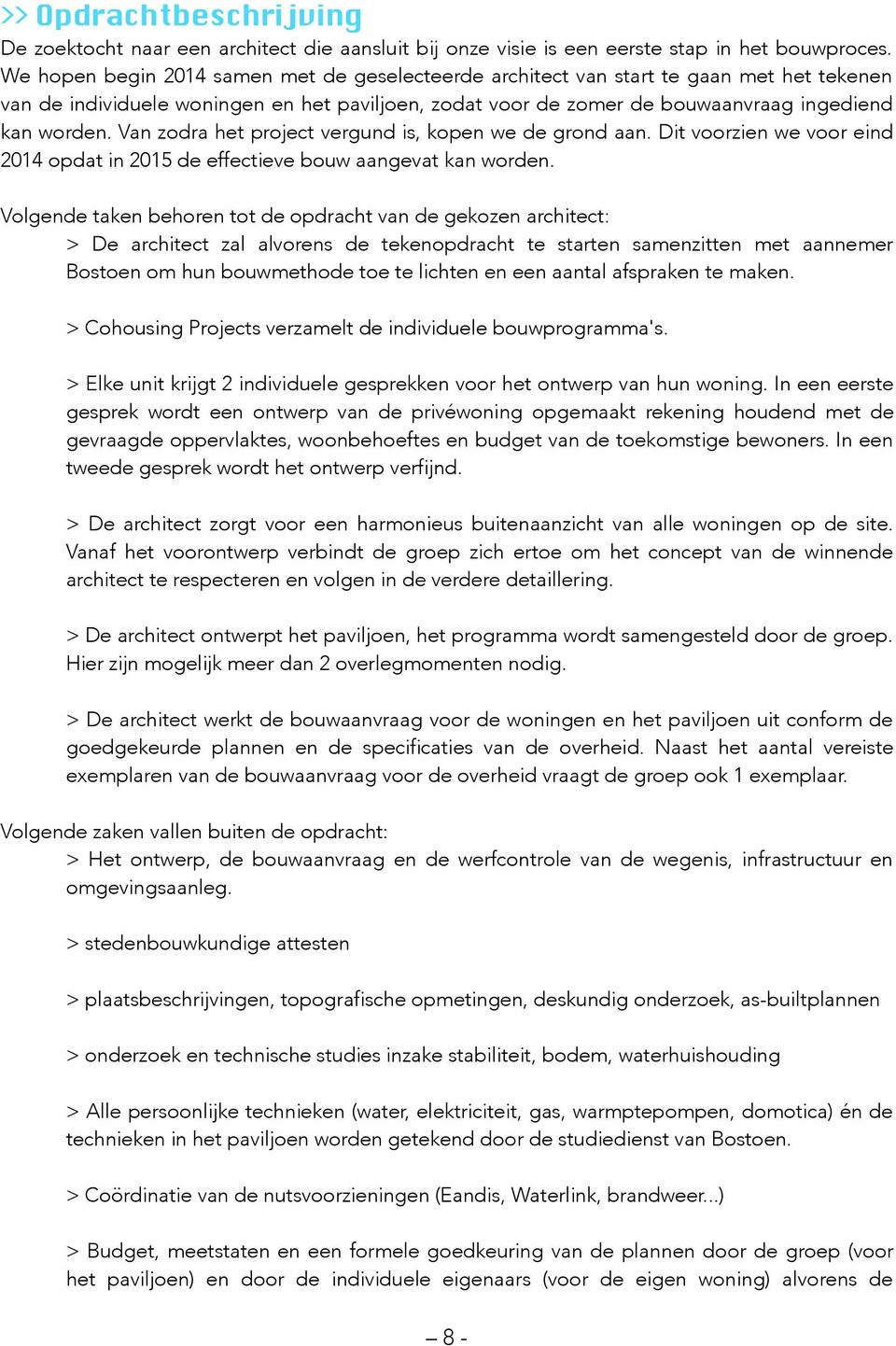 >> Opdrachtbeschrijving

De zoektocht naar een architect die aansluit bij onze visie is een eerste stap in het bouwproces. We hopen begin 2014 samen met de geselecteerde architect van start te gaan met het tekenen van de individuele woningen en het paviljoen, zodat voor de zomer de bouwaanvraag ingediend kan worden. Van zodra het project vergund is, kopen we de grond aan. Dit voorzien we voor eind 2014 opdat in 2015 de effectieve bouw aangevat kan worden.

Volgende taken behoren tot de opdracht van de gekozen architect:

> De architect zal alvorens de tekenopdracht te starten samenzitten met aannemer Bostoen om hun bouwmethode toe te lichten en een aantal afspraken te maken.

> Cohousing Projects verzamelt de individuele bouwprogramma's.

> Elke unit krijgt 2 individuele gesprekken voor het ontwerp van hun woning. In een eerste gesprek wordt een ontwerp van de privéwoning opgemaakt rekening houdend met de gevraagde oppervlaktes, woonbehoeftes en budget van de toekomstige bewoners. In een tweede gesprek wordt het ontwerp verfijnd.

> De architect zorgt voor een harmonieus buitenaanzicht van alle woningen op de site. Vanaf het voorontwerp verbindt de groep zich ertoe om het concept van de winnende architect te respecteren en volgen in de verdere detaillering.

> De architect ontwerpt het paviljoen, het programma wordt samengesteld door de groep. Hier zijn mogelijk meer dan 2 overlegmomenten nodig.

> De architect werkt de bouwaanvraag voor de woningen en het paviljoen uit conform de goedgekeurde plannen en de specificaties van de overheid. Naast het aantal vereiste exemplaren van de bouwaanvraag voor de overheid vraagt de groep ook 1 exemplaar.

Volgende zaken vallen buiten de opdracht:

> Het ontwerp, de bouwaanvraag en de werfcontrole van de wegenis, infrastructuur en omgevingsaanleg.

> stedenbouwkundige attesten

> plaatsbeschrijvingen, topografische opmetingen, deskundig onderzoek, as-builtplannen

> onderzoek en technische studies inzake stabiliteit, bodem, waterhuishouding

> Alle persoonlijke technieken (water, elektriciteit, gas, warmptepompen, domotica) én de technieken in het paviljoen worden getekend door de studiedienst van Bostoen.

> Coördinatie van de nutsvoorzieningen (Eandis, Waterlink, brandweer...)

> Budget, meetstaten en een formele goedkeuring van de plannen door de groep (voor het paviljoen) en door de individuele eigenaars (voor de eigen woning) alvorens de

– 8 -